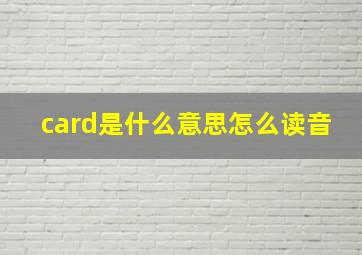 card是什么意思怎么读音